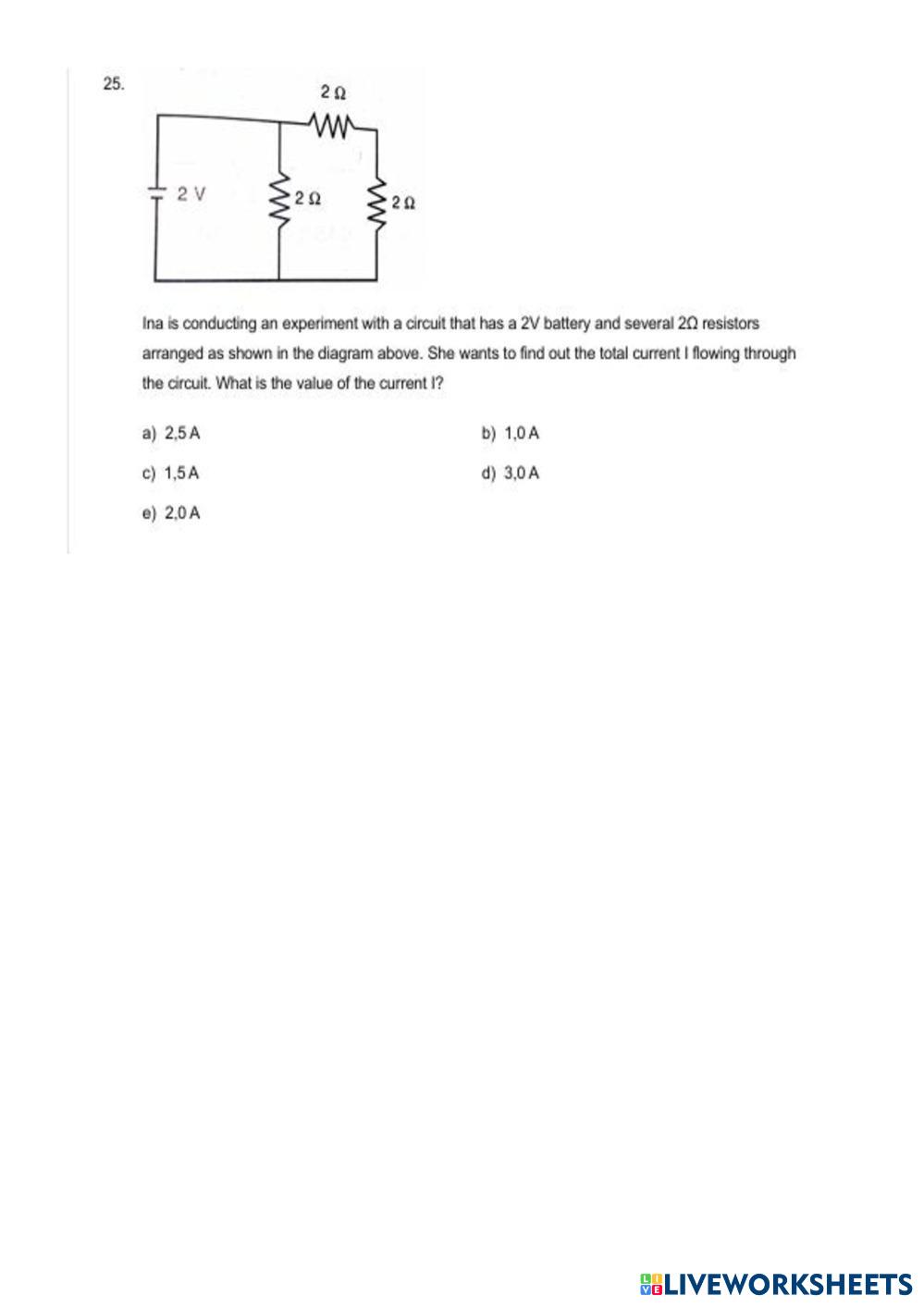 25.

2 Ω

2 V

2 Ω

2 Ω

Ina is conducting an experiment with a circuit that has a 2V battery and several 2Ω resistors arranged as shown in the diagram above. She wants to find out the total current I flowing through the circuit. What is the value of the current I?

a) 2,5 A

b) 1,0 A

c) 1,5 A

d) 3,0 A

e) 2,0 A

LIVEWORKSHEETS